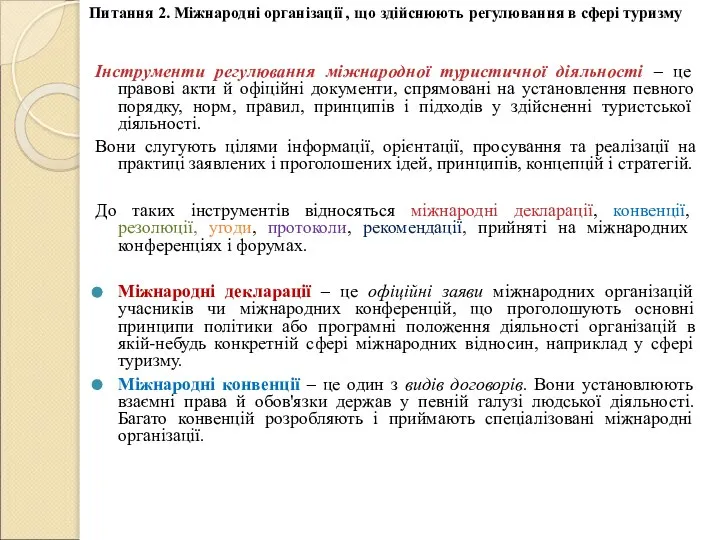 Питання 2. Міжнародні організації , що здійснюють регулювання в сфері туризму

Інструменти регулювання міжнародної туристичної діяльності – це правові акти й офіційні документи, спрямовані на установлення певного порядку, норм, правил, принципів і підходів у здійсненні туристської діяльності.

Вони слугують цілями інформації, орієнтації, просування та реалізації на практиці заявлених і проголошених ідей, принципів, концепцій і стратегій.

До таких інструментів відносяться міжнародні декларації, конвенції, резолюції, угоди, протоколи, рекомендації, прийняті на міжнародних конференціях і форумах.

Міжнародні декларації – це офіційні заяви міжнародних організацій учасників чи міжнародних конференцій, що проголошують основні принципи політики або програмні положення діяльності організацій в якій-небудь конкретній сфері міжнародних відносин, наприклад у сфері туризму.

Міжнародні конвенції – це один з видів договорів. Вони установлюють взаємні права й обов'язки держав у певній галузі людської діяльності. Багато конвенцій розробляють і приймають спеціалізовані міжнародні організації.